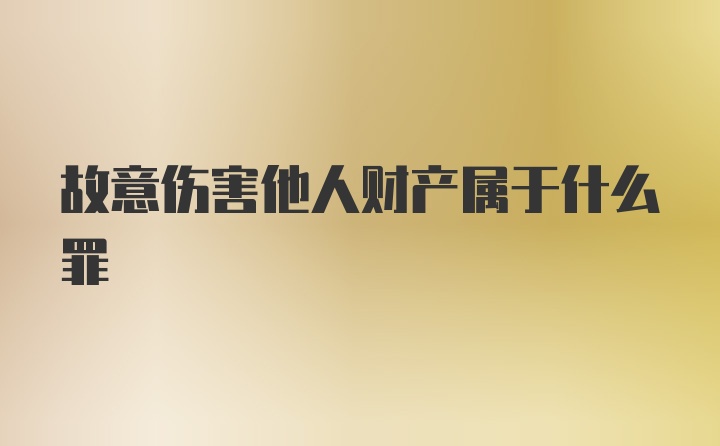 故意伤害他人财产属于什么罪